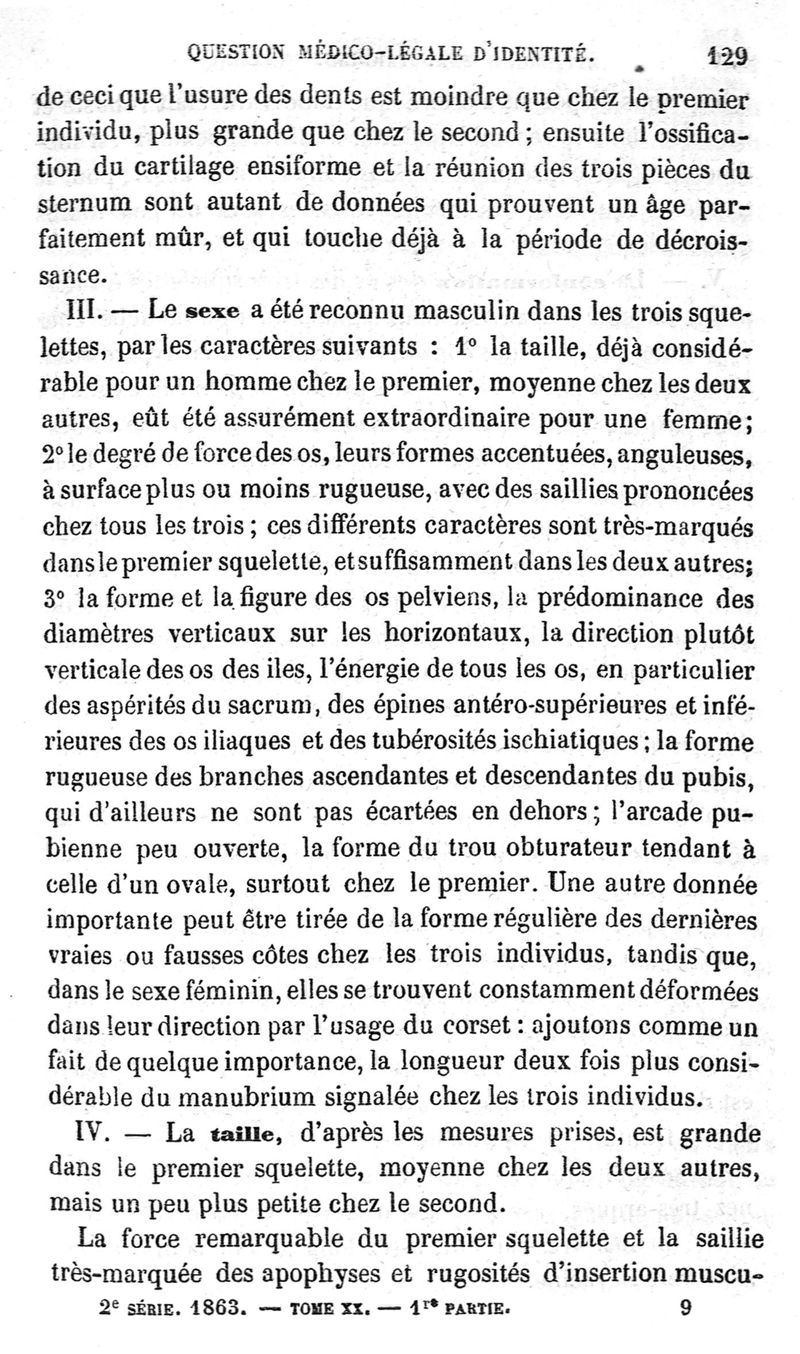 QUESTION MÉDICO-LÉGALE D'IDENTITÉ. 129

de ceci que l'usure des dents est moindre que chez le premier individu, plus grande que chez le second ; ensuite l'ossification du cartilage ensiforme et la réunion des trois pièces du sternum sont autant de données qui prouvent un âge parfaitement mûr, et qui touche déjà à la période de décroissance.

III. — Le sexe a été reconnu masculin dans les trois squelettes, par les caractères suivants : 1° la taille, déjà considérable pour un homme chez le premier, moyenne chez les deux autres, eût été assurément extraordinaire pour une femme; 2° le degré de force des os, leurs formes accentuées, anguleuses, à surface plus ou moins rugueuse, avec des saillies prononcées chez tous les trois ; ces différents caractères sont très-marqués dans le premier squelette, et suffisamment dans les deux autres; 3° la forme et la figure des os pelviens, la prédominance des diamètres verticaux sur les horizontaux, la direction plutôt verticale des os des iles, l'énergie de tous les os, en particulier des aspérités du sacrum, des épines antéro-supérieures et inférieures des os iliaques et des tubérosités ischiatiques ; la forme rugueuse des branches ascendantes et descendantes du pubis, qui d'ailleurs ne sont pas écartées en dehors ; l'arcade pubienne peu ouverte, la forme du trou obturateur tendant à celle d'un ovale, surtout chez le premier. Une autre donnée importante peut être tirée de la forme régulière des dernières vraies ou fausses côtes chez les trois individus, tandis que, dans le sexe féminin, elles se trouvent constamment déformées dans leur direction par l'usage du corset : ajoutons comme un fait de quelque importance, la longueur deux fois plus considérable du manubrium signalée chez les trois individus.

IV. — La taille, d'après les mesures prises, est grande dans le premier squelette, moyenne chez les deux autres, mais un peu plus petite chez le second.

La force remarquable du premier squelette et la saillie très-marquée des apophyses et rugosités d'insertion muscu-

2e SÉRIE. 1863. — TOME XX. — 1re PARTIE. 9